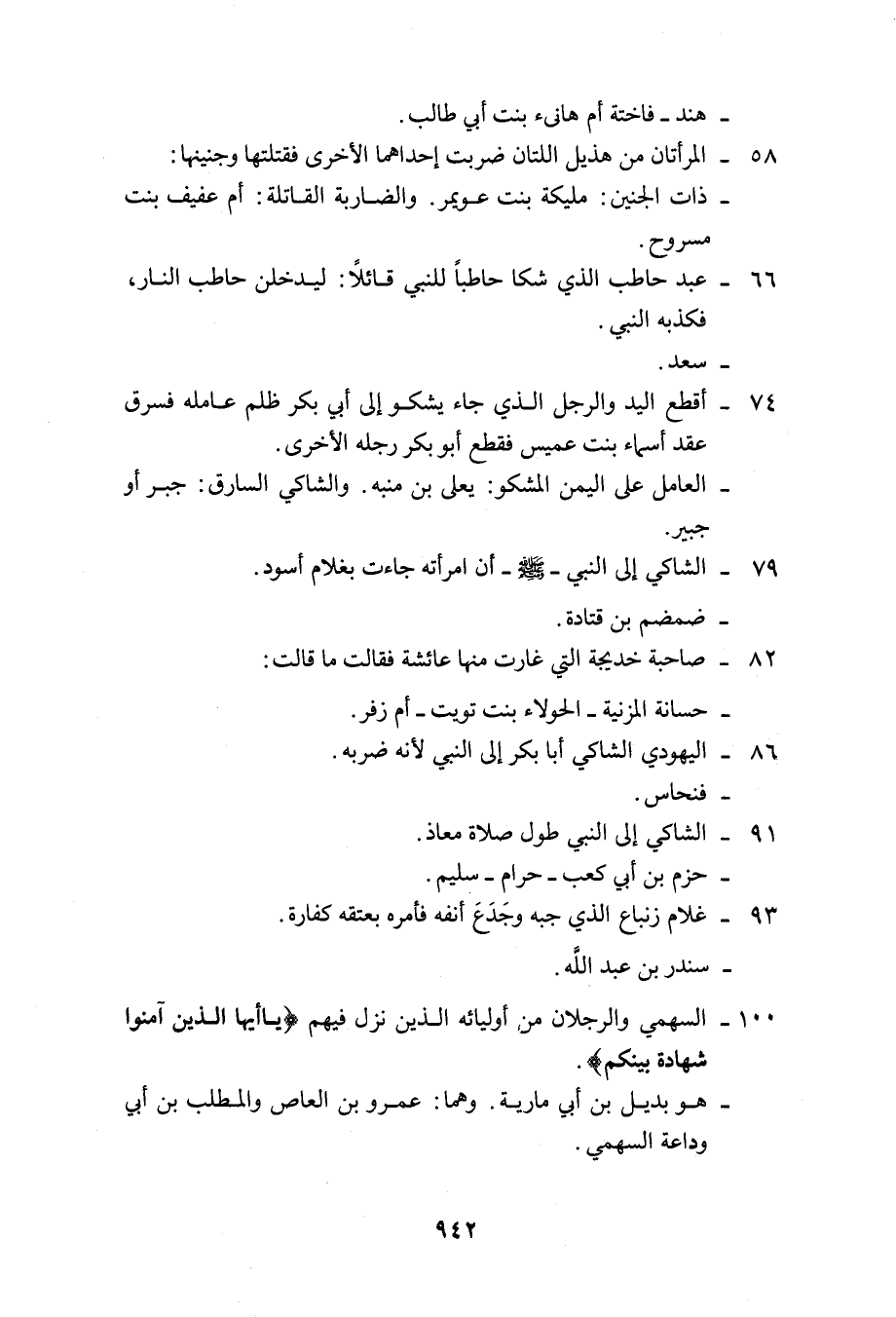 ـ هند ـ فاختة أم هانىء بنت أبي طالب.

٥٨ ـ المرأتان من هذيل اللتان ضربت إحداهما الأخرى فقتلتها وجنينها:

ـ ذات الجنين: مليكة بنت عويمر. والضاربة القاتلة: أم عفيف بنت مسروح.

٦٦ ـ عبد حاطب الذي شكا حاطباً للنبي قائلاً: ليدخلن حاطب النار، فكذبه النبي.

ـ سعد.

٧٤ ـ أقطع اليد والرجل الذي جاء يشكو إلى أبي بكر ظلم عامله فسرق عقد أسماء بنت عميس فقطع أبو بكر رجله الأخرى.

ـ العامل على اليمن المشكو: يعلى بن منبه. والشاكي السارق: جبر أو جبير.

٧٩ ـ الشاكي إلى النبي ـ ﷺ ـ أن امرأته جاءت بغلام أسود.

ـ ضمضم بن قتادة.

٨٢ ـ صاحبة خديجة التي غارت منها عائشة فقالت ما قالت:

ـ حسانة المزنية ـ الحولاء بنت تويت ـ أم زفر.

٨٦ ـ اليهودي الشاكي أبا بكر إلى النبي لأنه ضربه.

ـ فنحاس.

٩١ ـ الشاكي إلى النبي طول صلاة معاذ.

ـ حزم بن أبي كعب ـ حرام ـ سليم.

٩٣ ـ غلام زنباع الذي جبه وجَدَعَ أنفه فأمره بعتقه كفارة.

ـ سندر بن عبد الله.

١٠٠ ـ السهمي والرجلان من أوليائه الذين نزل فيهم ﴿يا أيها الذين آمنوا شهادة بينكم﴾.

ـ هو بديل بن أبي مارية. وهما: عمرو بن العاص والمطلب بن أبي وداعة السهمي.

٩٤٢